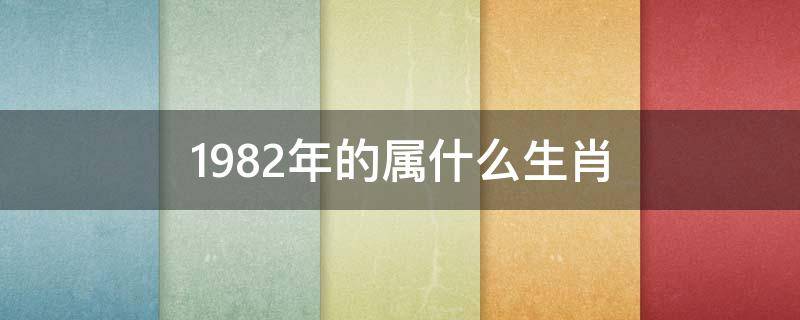 1982年的属什么生肖